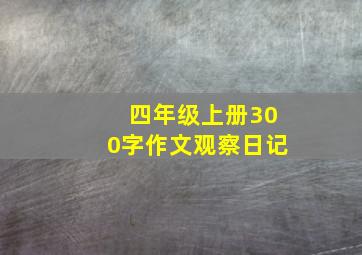 四年级上册300字作文观察日记